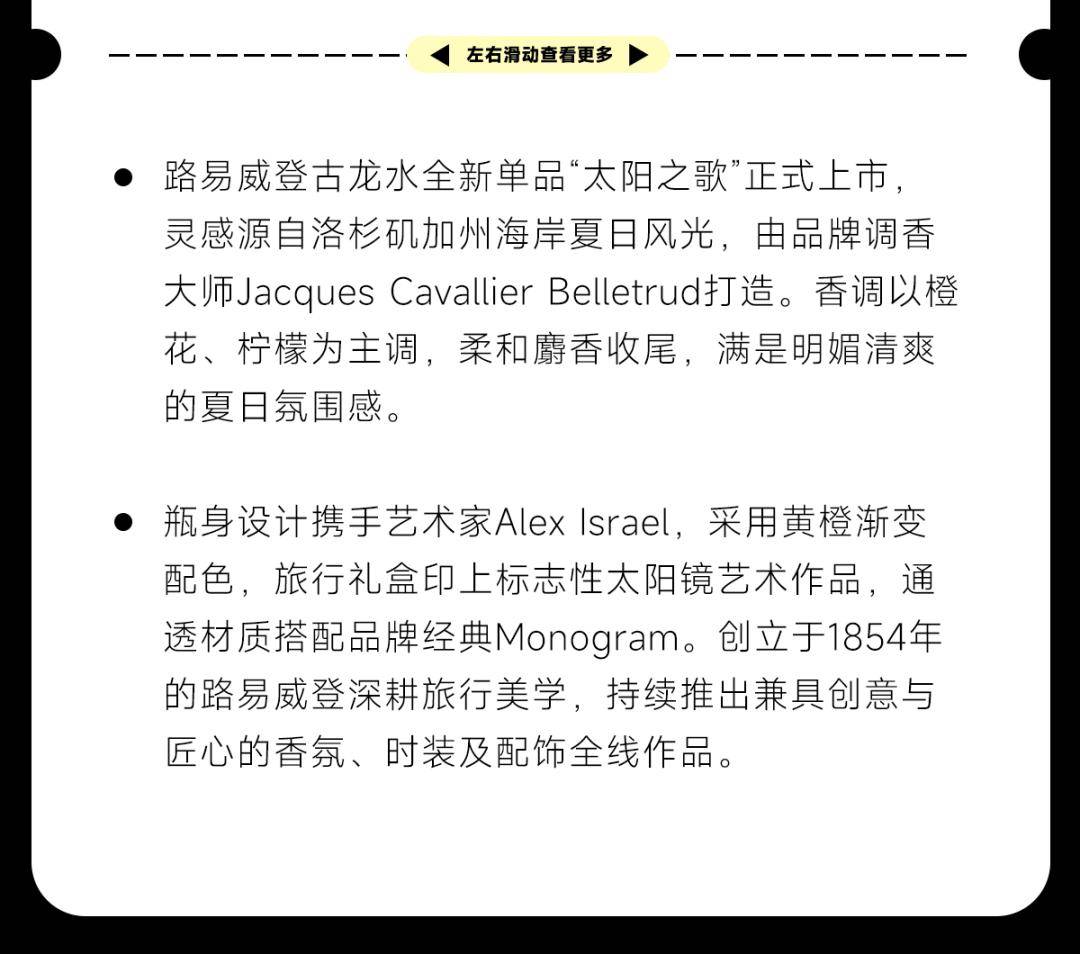 ◀ 左右滑动查看更多 ▶

• 路易威登古龙水全新单品“太阳之歌”正式上市，灵感源自洛杉矶加州海岸夏日风光，由品牌调香大师Jacques Cavallier Belletrud打造。香调以橙花、柠檬为主调，柔和麝香收尾，满是明媚清爽的夏日氛围感。

• 瓶身设计携手艺术家Alex Israel，采用黄橙渐变配色，旅行礼盒印上标志性太阳镜艺术作品，通透材质搭配品牌经典Monogram。创立于1854年的路易威登深耕旅行美学，持续推出兼具创意与匠心的香氛、时装及配饰全线作品。